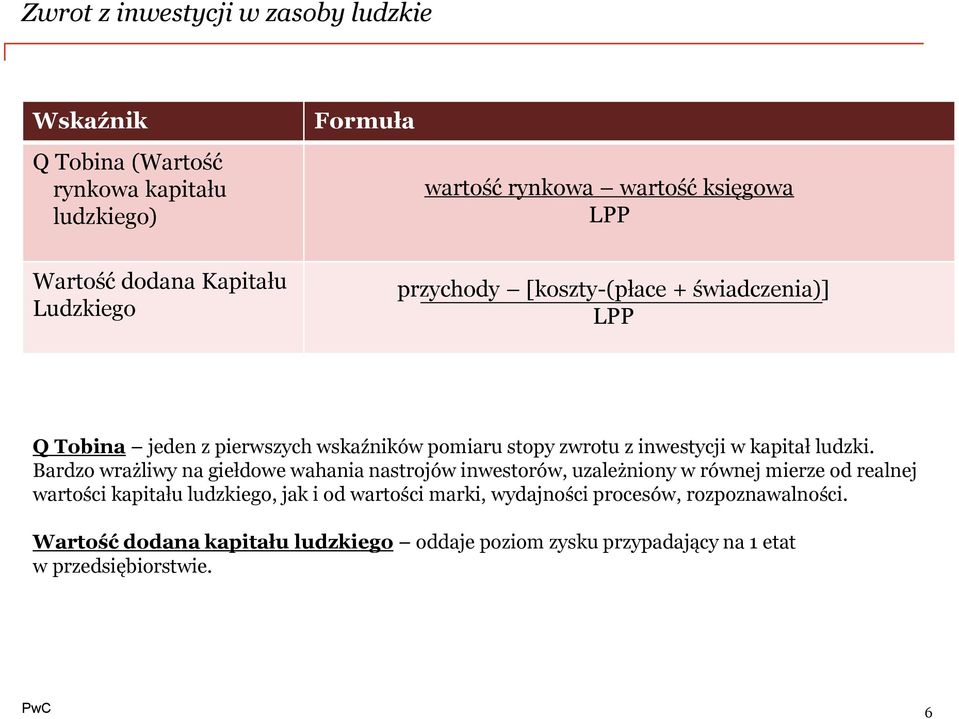 Zwrot z inwestycji w zasoby ludzkie

| Wskaźnik | Formuła |
|---|---|
| Q Tobina (Wartość rynkowa kapitału ludzkiego) | $\frac{\text{wartość rynkowa – wartość księgowa}}{\text{LPP}}$ |
| Wartość dodana Kapitału Ludzkiego | $\frac{\text{przychody – [koszty-(płace + świadczenia)]}}{\text{LPP}}$ |

Q Tobina – jeden z pierwszych wskaźników pomiaru stopy zwrotu z inwestycji w kapitał ludzki. Bardzo wrażliwy na giełdowe wahania nastrojów inwestorów, uzależniony w równej mierze od realnej wartości kapitału ludzkiego, jak i od wartości marki, wydajności procesów, rozpoznawalności.

Wartość dodana kapitału ludzkiego – oddaje poziom zysku przypadający na 1 etat w przedsiębiorstwie.

PwC

6